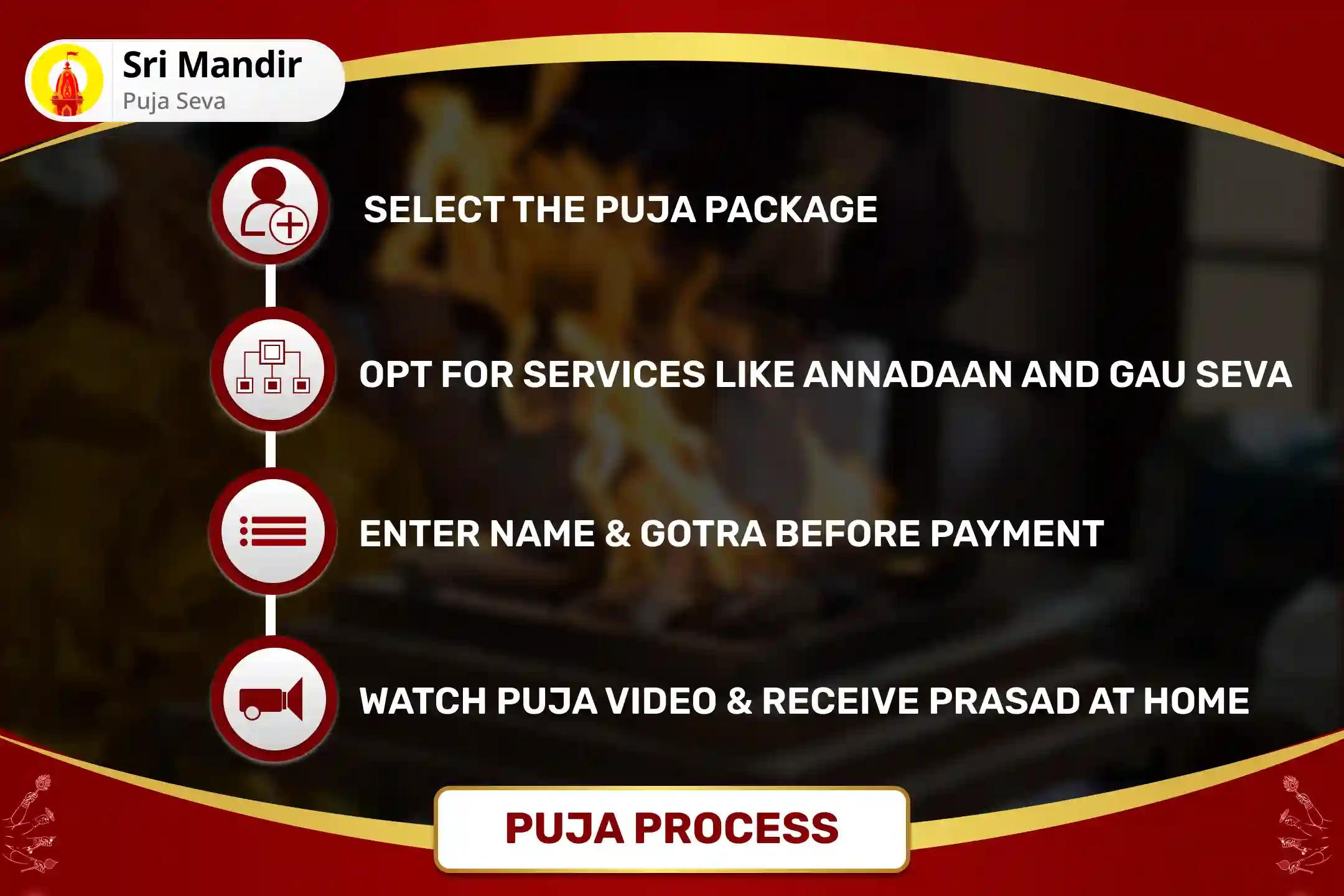 Sri Mandir
Puja Seva

SELECT THE PUJA PACKAGE

OPT FOR SERVICES LIKE ANNADAAN AND GAU SEVA

ENTER NAME & GOTRA BEFORE PAYMENT

WATCH PUJA VIDEO & RECEIVE PRASAD AT HOME

PUJA PROCESS